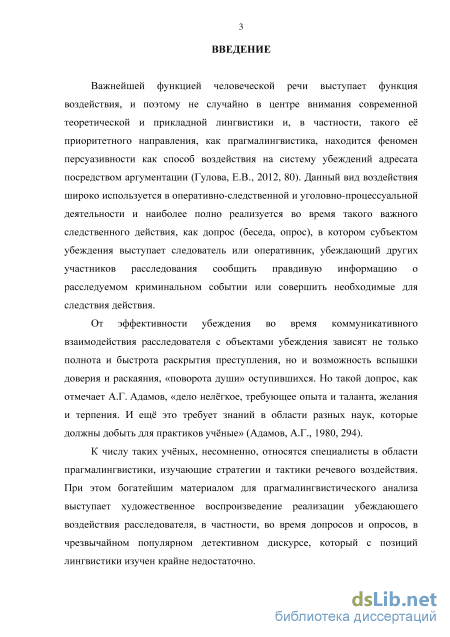 3

ВВЕДЕНИЕ

Важнейшей функцией человеческой речи выступает функция воздействия, и поэтому не случайно в центре внимания современной теоретической и прикладной лингвистики и, в частности, такого её приоритетного направления, как прагмалингвистика, находится феномен персуазивности как способ воздействия на систему убеждений адресата посредством аргументации (Гулова, Е.В., 2012, 80). Данный вид воздействия широко используется в оперативно-следственной и уголовно-процессуальной деятельности и наиболее полно реализуется во время такого важного следственного действия, как допрос (беседа, опрос), в котором субъектом убеждения выступает следователь или оперативник, убеждающий других участников расследования сообщить правдивую информацию о расследуемом криминальном событии или совершить необходимые для следствия действия.

От эффективности убеждения во время коммуникативного взаимодействия расследователя с объектами убеждения зависят не только полнота и быстрота раскрытия преступления, но и возможность вспышки доверия и раскаяния, «поворота души» оступившихся. Но такой допрос, как отмечает А.Г. Адамов, «дело нелёгкое, требующее опыта и таланта, желания и терпения. И ещё это требует знаний в области разных наук, которые должны добыть для практиков учёные» (Адамов, А.Г., 1980, 294).

К числу таких учёных, несомненно, относятся специалисты в области прагмалингвистики, изучающие стратегии и тактики речевого воздействия. При этом богатейшим материалом для прагмалингвистического анализа выступает художественное воспроизведение реализации убеждающего воздействия расследователя, в частности, во время допросов и опросов, в чрезвычайном популярном детективном дискурсе, который с позиций лингвистики изучен крайне недостаточно.

dsLib.net
библиотека диссертаций